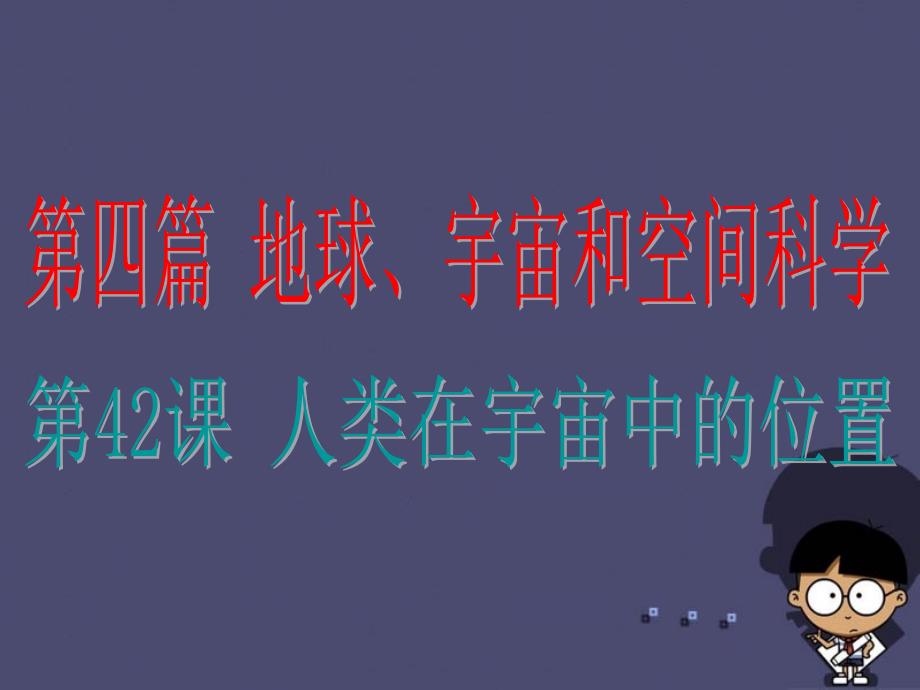 第四篇 地球、宇宙和空间科学

第42课 人类在宇宙中的位置